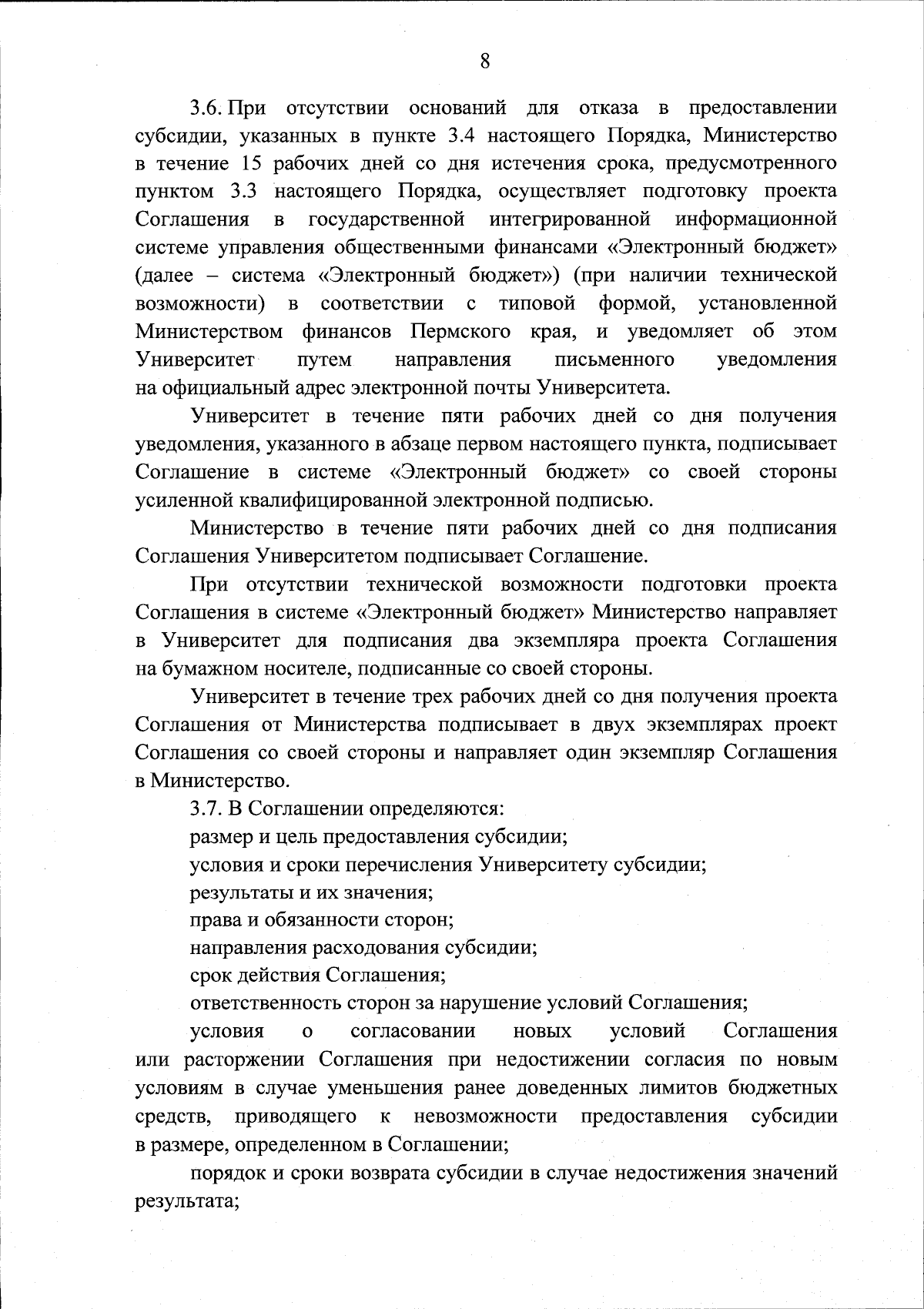 8

3.6. При отсутствии оснований для отказа в предоставлении субсидии, указанных в пункте 3.4 настоящего Порядка, Министерство в течение 15 рабочих дней со дня истечения срока, предусмотренного пунктом 3.3 настоящего Порядка, осуществляет подготовку проекта Соглашения в государственной интегрированной информационной системе управления общественными финансами «Электронный бюджет» (далее – система «Электронный бюджет») (при наличии технической возможности) в соответствии с типовой формой, установленной Министерством финансов Пермского края, и уведомляет об этом Университет путем направления письменного уведомления на официальный адрес электронной почты Университета.

Университет в течение пяти рабочих дней со дня получения уведомления, указанного в абзаце первом настоящего пункта, подписывает Соглашение в системе «Электронный бюджет» со своей стороны усиленной квалифицированной электронной подписью.

Министерство в течение пяти рабочих дней со дня подписания Соглашения Университетом подписывает Соглашение.

При отсутствии технической возможности подготовки проекта Соглашения в системе «Электронный бюджет» Министерство направляет в Университет для подписания два экземпляра проекта Соглашения на бумажном носителе, подписанные со своей стороны.

Университет в течение трех рабочих дней со дня получения проекта Соглашения от Министерства подписывает в двух экземплярах проект Соглашения со своей стороны и направляет один экземпляр Соглашения в Министерство.

3.7. В Соглашении определяются:

размер и цель предоставления субсидии;

условия и сроки перечисления Университету субсидии;

результаты и их значения;

права и обязанности сторон;

направления расходования субсидии;

срок действия Соглашения;

ответственность сторон за нарушение условий Соглашения;

условия о согласовании новых условий Соглашения или расторжении Соглашения при недостижении согласия по новым условиям в случае уменьшения ранее доведенных лимитов бюджетных средств, приводящего к невозможности предоставления субсидии в размере, определенном в Соглашении;

порядок и сроки возврата субсидии в случае недостижения значений результата;